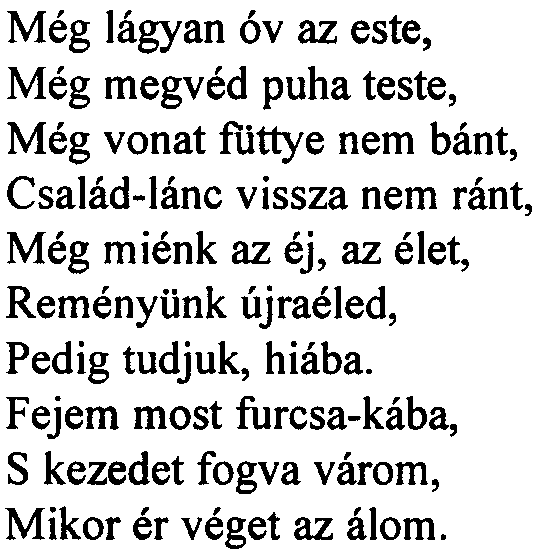 Még lágyan óv az este,
Még megvéd puha teste,
Még vonat füttye nem bánt,
Család-lánc vissza nem ránt,
Még miénk az éj, az élet,
Reményünk újraéled,
Pedig tudjuk, hiába.
Fejem most furcsa-kába,
S kezedet fogva várom,
Mikor ér véget az álom.